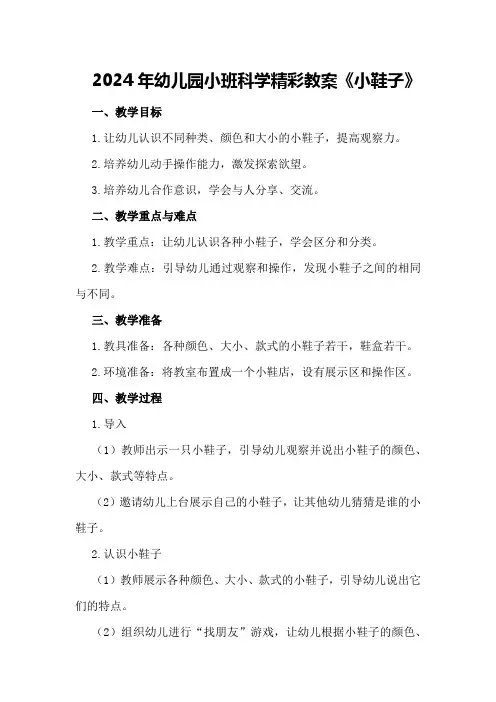 2024年幼儿园小班科学精彩教案《小鞋子》

一、教学目标

1.让幼儿认识不同种类、颜色和大小的小鞋子，提高观察力。

2.培养幼儿动手操作能力，激发探索欲望。

3.培养幼儿合作意识，学会与人分享、交流。

二、教学重点与难点

1.教学重点：让幼儿认识各种小鞋子，学会区分和分类。

2.教学难点：引导幼儿通过观察和操作，发现小鞋子之间的相同与不同。

三、教学准备

1.教具准备：各种颜色、大小、款式的小鞋子若干，鞋盒若干。

2.环境准备：将教室布置成一个小鞋店，设有展示区和操作区。

四、教学过程

1.导入

（1）教师出示一只小鞋子，引导幼儿观察并说出小鞋子的颜色、大小、款式等特点。

（2）邀请幼儿上台展示自己的小鞋子，让其他幼儿猜猜是谁的小鞋子。

2.认识小鞋子

（1）教师展示各种颜色、大小、款式的小鞋子，引导幼儿说出它们的特点。

（2）组织幼儿进行“找朋友”游戏，让幼儿根据小鞋子的颜色、